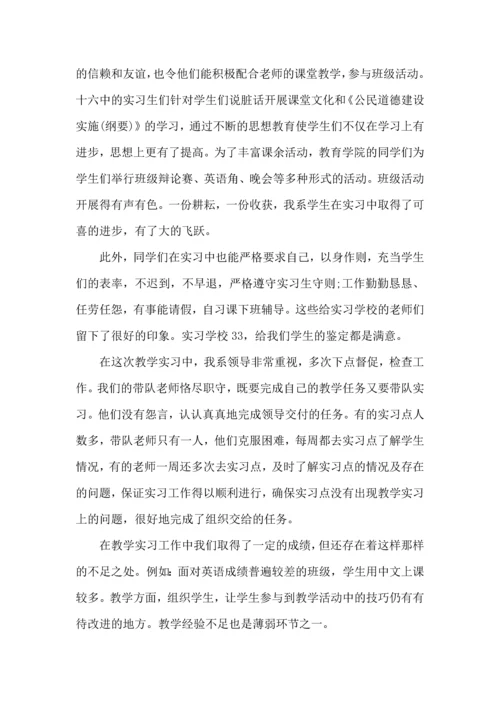 的信赖和友谊，也令他们能积极配合老师的课堂教学，参与班级活动。十六中的实习生们针对学生们说脏话开展课堂文化和《公民道德建设实施(纲要)》的学习，通过不断的思想教育使学生们不仅在学习上有进步，思想上更有了提高。为了丰富课余活动，教育学院的同学们为学生们举行班级辩论赛、英语角、晚会等多种形式的活动。班级活动开展得有声有色。一份耕耘，一份收获，我系学生在实习中取得了可喜的进步，有了大的飞跃。

此外，同学们在实习中也能严格要求自己，以身作则，充当学生们的表率，不迟到，不早退，严格遵守实习生守则;工作勤勤恳恳、任劳任怨，有事能请假，自习课下班辅导。这些给实习学校的老师们留下了很好的印象。实习学校33，给我们学生的鉴定都是满意。

在这次教学实习中，我系领导非常重视，多次下点督促，检查工作。我们的带队老师恪尽职守，既要完成自己的教学任务又要带队实习。他们没有怨言，认认真真地完成领导交付的任务。有的实习点人数多，带队老师只有一人，他们克服困难，每周都去实习点了解学生情况，有的老师一周还多次去实习点，及时了解实习点的情况及存在的问题，保证实习工作得以顺利进行，确保实习点没有出现教学实习上的问题，很好地完成了组织交给的任务。

在教学实习工作中我们取得了一定的成绩，但还存在着这样那样的不足之处。例如：面对英语成绩普遍较差的班级，学生用中文上课较多。教学方面，组织学生，让学生参与到教学活动中的技巧仍有有待改进的地方。教学经验不足也是薄弱环节之一。